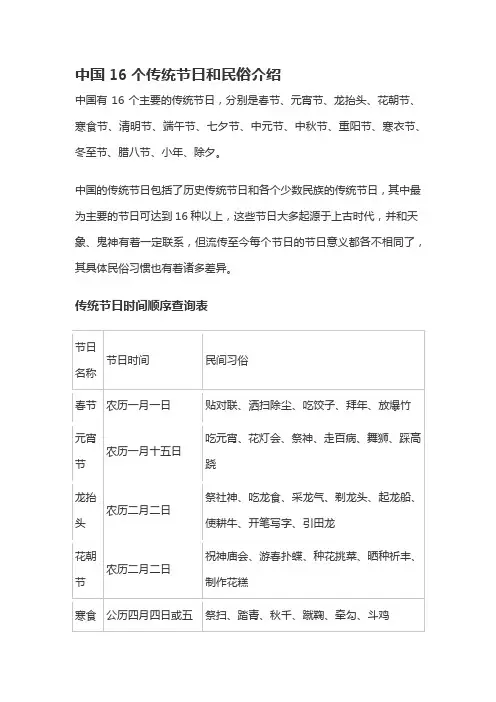 中国 16 个传统节日和民俗介绍

中国有 16 个主要的传统节日，分别是春节、元宵节、龙抬头、花朝节、寒食节、清明节、端午节、七夕节、中元节、中秋节、重阳节、寒衣节、冬至节、腊八节、小年、除夕。

中国的传统节日包括了历史传统节日和各个少数民族的传统节日，其中最为主要的节日可达到 16 种以上，这些节日大多起源于上古时代，并和天象、鬼神有着一定联系，但流传至今每个节日的节日意义都各不相同了，其具体民俗习惯也有着诸多差异。

传统节日时间顺序查询表

| 节日名称 | 节日时间 | 民间习俗 |
|---|---|---|
| 春节 | 农历一月一日 | 贴对联、洒扫除尘、吃饺子、拜年、放爆竹 |
| 元宵节 | 农历一月十五日 | 吃元宵、花灯会、祭神、走百病、舞狮、踩高跷 |
| 龙抬头 | 农历二月二日 | 祭社神、吃龙食、采龙气、剃龙头、起龙船、使耕牛、开笔写字、引田龙 |
| 花朝节 | 农历二月二日 | 祝神庙会、游春扑蝶、种花挑菜、晒种祈丰、制作花糕 |
| 寒食 | 公历四月四日或五 | 祭扫、踏青、秋千、蹴鞠、牵勾、斗鸡 |